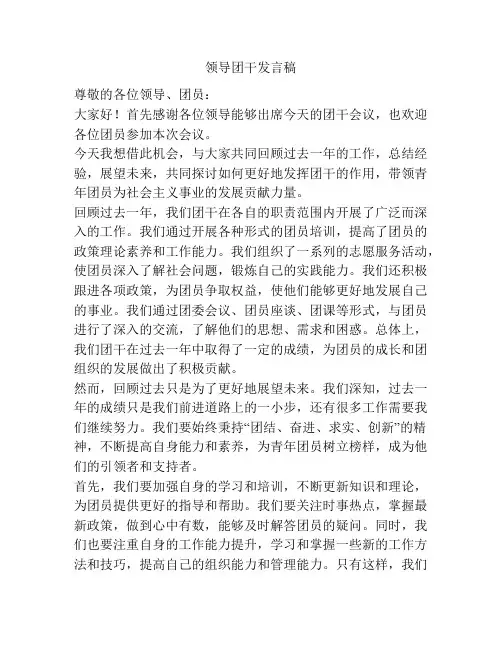 领导团干发言稿

尊敬的各位领导、团员：

大家好！首先感谢各位领导能够出席今天的团干会议，也欢迎各位团员参加本次会议。

今天我想借此机会，与大家共同回顾过去一年的工作，总结经验，展望未来，共同探讨如何更好地发挥团干的作用，带领青年团员为社会主义事业的发展贡献力量。

回顾过去一年，我们团干在各自的职责范围内开展了广泛而深入的工作。我们通过开展各种形式的团员培训，提高了团员的政策理论素养和工作能力。我们组织了一系列的志愿服务活动，使团员深入了解社会问题，锻炼自己的实践能力。我们还积极跟进各项政策，为团员争取权益，使他们能够更好地发展自己的事业。我们通过团委会议、团员座谈、团课等形式，与团员进行了深入的交流，了解他们的思想、需求和困惑。总体上，我们团干在过去一年中取得了一定的成绩，为团员的成长和团组织的发展做出了积极贡献。

然而，回顾过去只是为了更好地展望未来。我们深知，过去一年的成绩只是我们前进道路上的一小步，还有很多工作需要我们继续努力。我们要始终秉持“团结、奋进、求实、创新”的精神，不断提高自身能力和素养，为青年团员树立榜样，成为他们的引领者和支持者。

首先，我们要加强自身的学习和培训，不断更新知识和理论，为团员提供更好的指导和帮助。我们要关注时事热点，掌握最新政策，做到心中有数，能够及时解答团员的疑问。同时，我们也要注重自身的工作能力提升，学习和掌握一些新的工作方法和技巧，提高自己的组织能力和管理能力。只有这样，我们